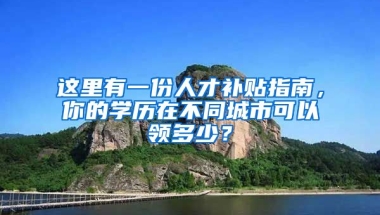 这里有一份人才补贴指南，你的学历在不同城市可以领多少？